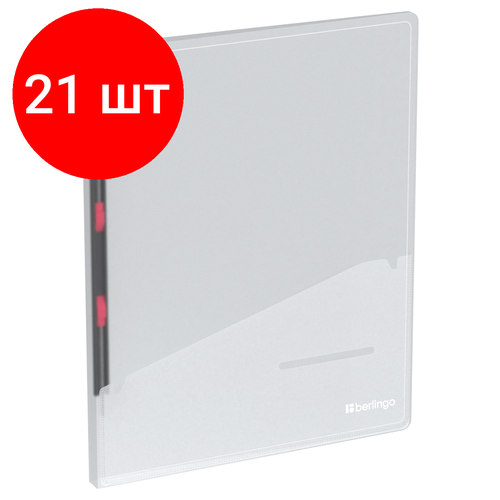 21 шт

berlingo